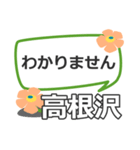 わかりません
高根沢